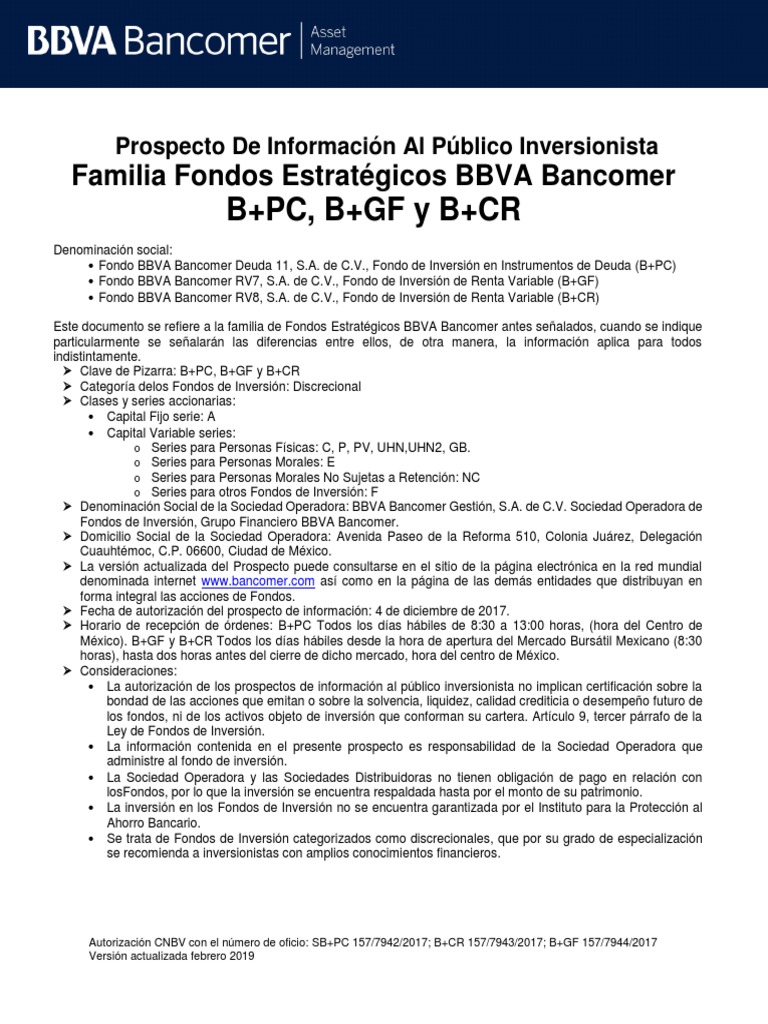 BBVA Bancomer | Asset Management

Prospecto De Información Al Público Inversionista
Familia Fondos Estratégicos BBVA Bancomer
B+PC, B+GF y B+CR

Denominación social:
• Fondo BBVA Bancomer Deuda 11, S.A. de C.V., Fondo de Inversión en Instrumentos de Deuda (B+PC)
• Fondo BBVA Bancomer RV7, S.A. de C.V., Fondo de Inversión de Renta Variable (B+GF)
• Fondo BBVA Bancomer RV8, S.A. de C.V., Fondo de Inversión de Renta Variable (B+CR)

Este documento se refiere a la familia de Fondos Estratégicos BBVA Bancomer antes señalados, cuando se indique particularmente se señalarán las diferencias entre ellos, de otra manera, la información aplica para todos indistintamente.
➤ Clave de Pizarra: B+PC, B+GF y B+CR
➤ Categoría delos Fondos de Inversión: Discrecional
➤ Clases y series accionarias:
• Capital Fijo serie: A
• Capital Variable series:
o Series para Personas Físicas: C, P, PV, UHN,UHN2, GB.
o Series para Personas Morales: E
o Series para Personas Morales No Sujetas a Retención: NC
o Series para otros Fondos de Inversión: F
➤ Denominación Social de la Sociedad Operadora: BBVA Bancomer Gestión, S.A. de C.V. Sociedad Operadora de Fondos de Inversión, Grupo Financiero BBVA Bancomer.
➤ Domicilio Social de la Sociedad Operadora: Avenida Paseo de la Reforma 510, Colonia Juárez, Delegación Cuauhtémoc, C.P. 06600, Ciudad de México.
➤ La versión actualizada del Prospecto puede consultarse en el sitio de la página electrónica en la red mundial denominada internet www.bancomer.com así como en la página de las demás entidades que distribuyan en forma integral las acciones de Fondos.
➤ Fecha de autorización del prospecto de información: 4 de diciembre de 2017.
➤ Horario de recepción de órdenes: B+PC Todos los días hábiles de 8:30 a 13:00 horas, (hora del Centro de México). B+GF y B+CR Todos los días hábiles desde la hora de apertura del Mercado Bursátil Mexicano (8:30 horas), hasta dos horas antes del cierre de dicho mercado, hora del centro de México.
➤ Consideraciones:
• La autorización de los prospectos de información al público inversionista no implican certificación sobre la bondad de las acciones que emitan o sobre la solvencia, liquidez, calidad crediticia o desempeño futuro de los fondos, ni de los activos objeto de inversión que conforman su cartera. Artículo 9, tercer párrafo de la Ley de Fondos de Inversión.
• La información contenida en el presente prospecto es responsabilidad de la Sociedad Operadora que administre al fondo de inversión.
• La Sociedad Operadora y las Sociedades Distribuidoras no tienen obligación de pago en relación con losFondos, por lo que la inversión se encuentra respaldada hasta por el monto de su patrimonio.
• La inversión en los Fondos de Inversión no se encuentra garantizada por el Instituto para la Protección al Ahorro Bancario.
• Se trata de Fondos de Inversión categorizados como discrecionales, que por su grado de especialización se recomienda a inversionistas con amplios conocimientos financieros.

Autorización CNBV con el número de oficio: SB+PC 157/7942/2017; B+CR 157/7943/2017; B+GF 157/7944/2017
Versión actualizada febrero 2019